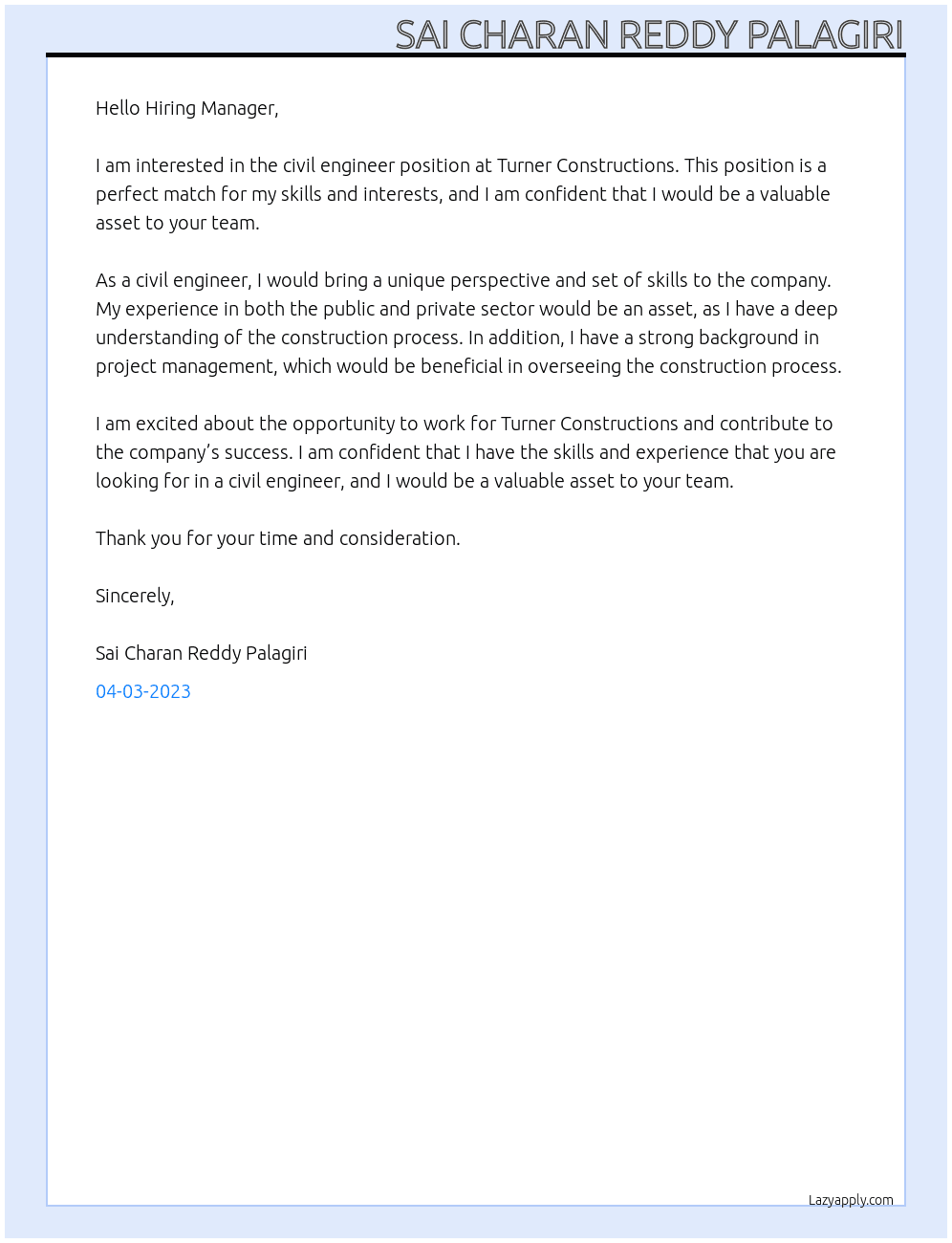 SAI CHARAN REDDY PALAGIRI

Hello Hiring Manager,

I am interested in the civil engineer position at Turner Constructions. This position is a perfect match for my skills and interests, and I am confident that I would be a valuable asset to your team.

As a civil engineer, I would bring a unique perspective and set of skills to the company. My experience in both the public and private sector would be an asset, as I have a deep understanding of the construction process. In addition, I have a strong background in project management, which would be beneficial in overseeing the construction process.

I am excited about the opportunity to work for Turner Constructions and contribute to the company's success. I am confident that I have the skills and experience that you are looking for in a civil engineer, and I would be a valuable asset to your team.

Thank you for your time and consideration.

Sincerely,

Sai Charan Reddy Palagiri

04-03-2023

Lazyapply.com